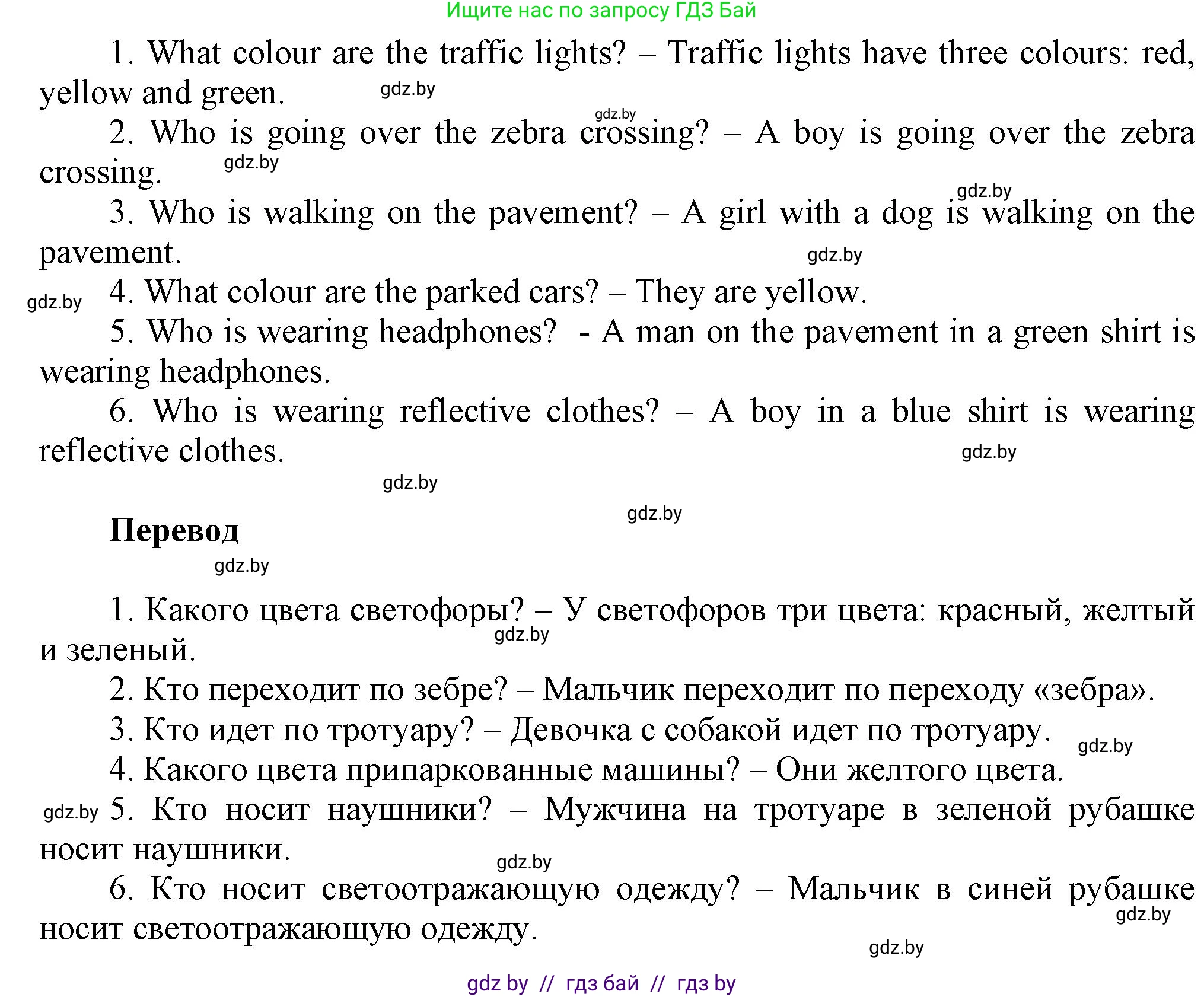 Ищите нас по запросу ГДЗ Бай

1. What colour are the traffic lights? – Traffic lights have three colours: red, yellow and green.

gdz.by

gdz.by

2. Who is going over the zebra crossing? – A boy is going over the zebra crossing.

gdz.by

gdz.by

3. Who is walking on the pavement? – A girl with a dog is walking on the pavement.

gdz.by

gdz.by

4. What colour are the parked cars? – They are yellow.

5. Who is wearing headphones? - A man on the pavement in a green shirt is wearing headphones.

6. Who is wearing reflective clothes? – A boy in a blue shirt is wearing reflective clothes.

gdz.by

gdz.by

gdz.by

Перевод

gdz.by

1. Какого цвета светофоры? – У светофоров три цвета: красный, желтый и зеленый.

gdz.by

2. Кто переходит по зебре? – Мальчик переходит по переходу «зебра».

3. Кто идет по тротуару? – Девочка с собакой идет по тротуару.

gdz.by

4. Какого цвета припаркованные машины? – Они желтого цвета.

gdz.by

5. Кто носит наушники? – Мужчина на тротуаре в зеленой рубашке носит наушники.

gdz.by

6. Кто носит светоотражающую одежду? – Мальчик в синей рубашке носит светоотражающую одежду.

gdz.by

gdz.by

gdz by // гдз бай // гдз by